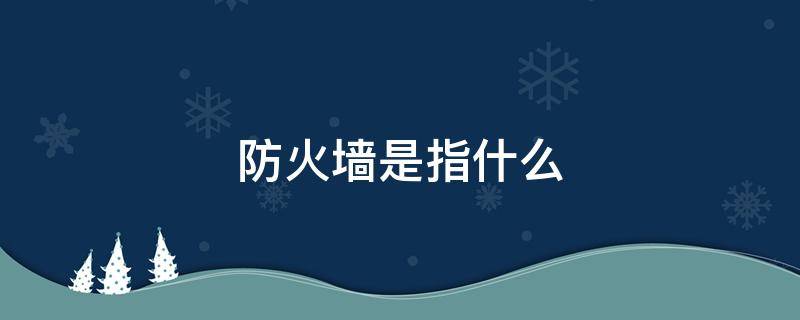 防火墙是指什么